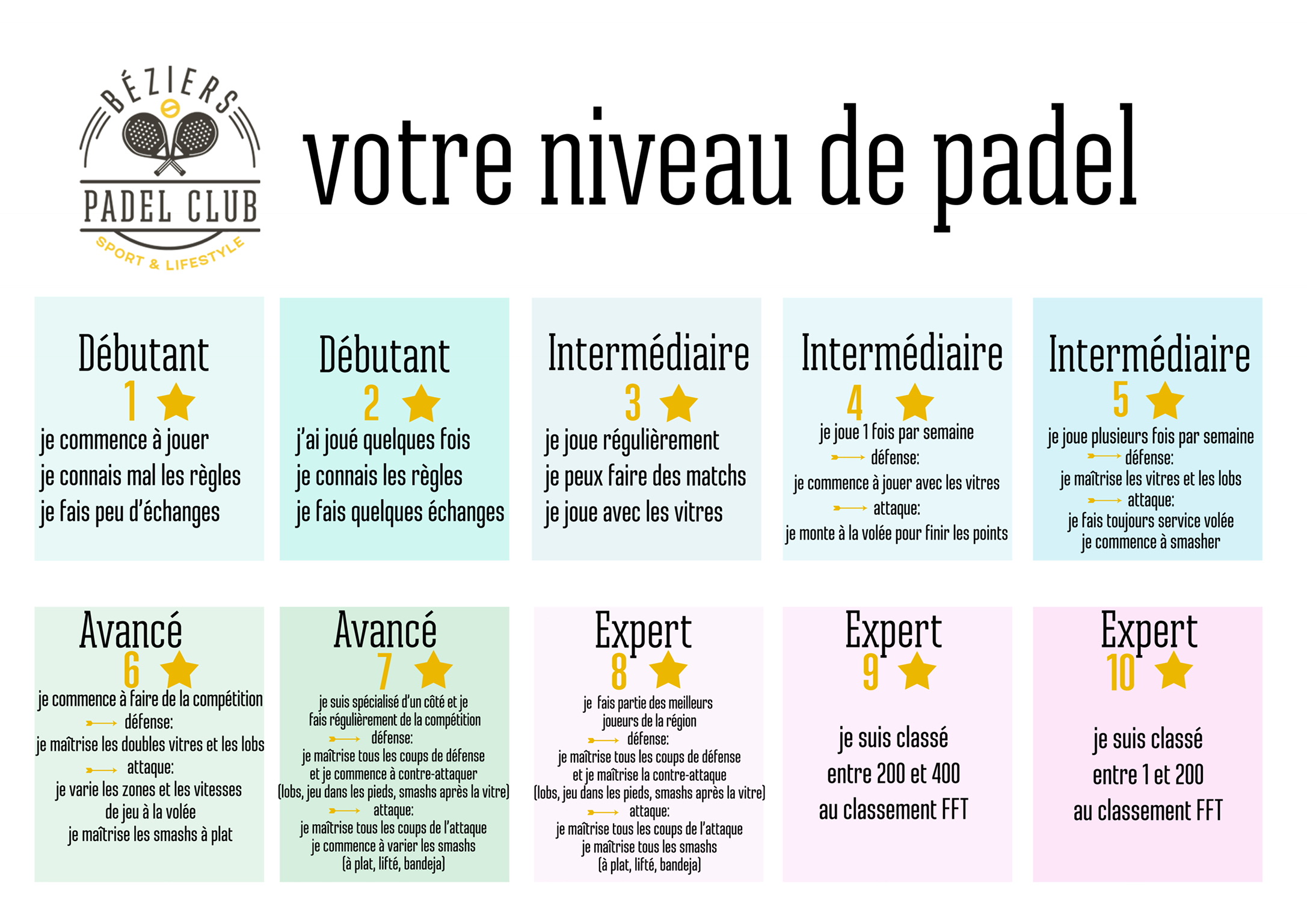 BÉZIERS
PADEL CLUB
SPORT & LIFESTYLE

votre niveau de padel

Débutant
1
je commence à jouer
je connais mal les règles
je fais peu d'échanges

Débutant
2
j'ai joué quelques fois
je connais les règles
je fais quelques échanges

Intermédiaire
3
je joue régulièrement
je peux faire des matchs
je joue avec les vitres

Intermédiaire
4
je joue 1 fois par semaine
→ défense:
je commence à jouer avec les vitres
→ attaque:
je monte à la volée pour finir les points

Intermédiaire
5
je joue plusieurs fois par semaine
→ défense:
je maîtrise les vitres et les lobs
→ attaque:
je fais toujours service volée
je commence à smasher

Avancé
6
je commence à faire de la compétition
→ défense:
je maîtrise les doubles vitres et les lobs
→ attaque:
je varie les zones et les vitesses de jeu à la volée
je maîtrise les smashs à plat

Avancé
7
je suis spécialisé d'un côté et je fais régulièrement de la compétition
→ défense:
je maîtrise tous les coups de défense et je commence à contre-attaquer
(lobs, jeu dans les pieds, smashs après la vitre)
→ attaque:
je maîtrise tous les coups de l'attaque
je commence à varier les smashs
(à plat, lifté, bandeja)

Expert
8
je fais partie des meilleurs joueurs de la région
→ défense:
je maîtrise tous les coups de défense et je maîtrise la contre-attaque
(lobs, jeu dans les pieds, smashs après la vitre)
→ attaque:
je maîtrise tous les coups de l'attaque
je maîtrise tous les smashs
(à plat, lifté, bandeja)

Expert
9
je suis classé
entre 200 et 400
au classement FFT

Expert
10
je suis classé
entre 1 et 200
au classement FFT